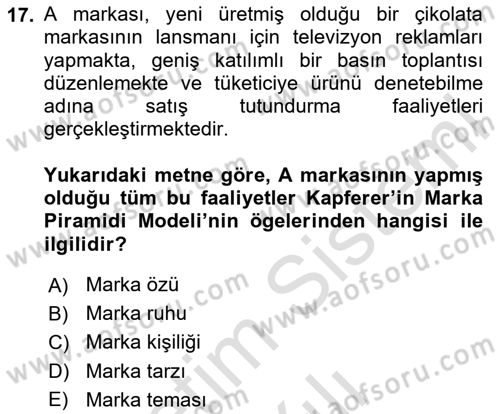 17. A markası, yeni üretmiş olduğu bir çikolata markasının lansmanı için televizyon reklamları yapmakta, geniş katılımlı bir basın toplantısı düzenlemekte ve tüketiciye ürünü denetebilme adına satış tutundurma faaliyetleri gerçekleştirmektedir.

Yukarıdaki metne göre, A markasının yapmış olduğu tüm bu faaliyetler Kapferer'in Marka Piramidi Modeli'nin ögelerinden hangisi ile ilgilidir?

A) Marka özü
B) Marka ruhu
C) Marka kişiliği
D) Marka tarzı
E) Marka teması

www.aofsoru.com